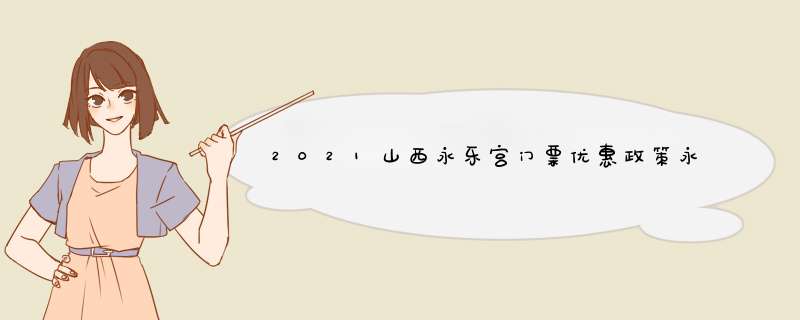 2021山西永乐宫门票优惠政策永